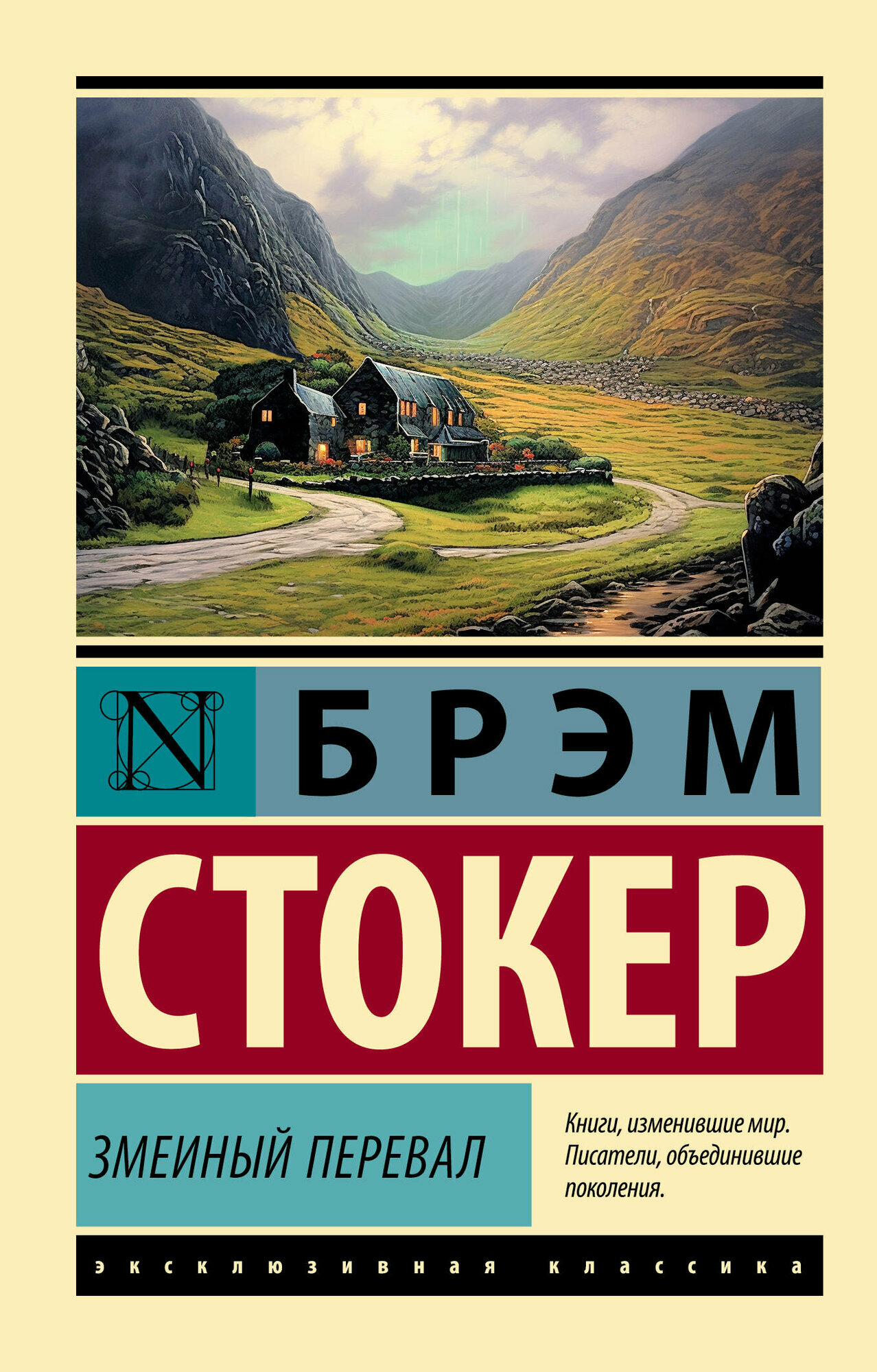 N

БРЭМ

СТОКЕР

ЗМЕИНЫЙ ПЕРЕВАЛ

Книги, изменившие мир. Писатели, объединившие поколения.

эксклюзивная классика